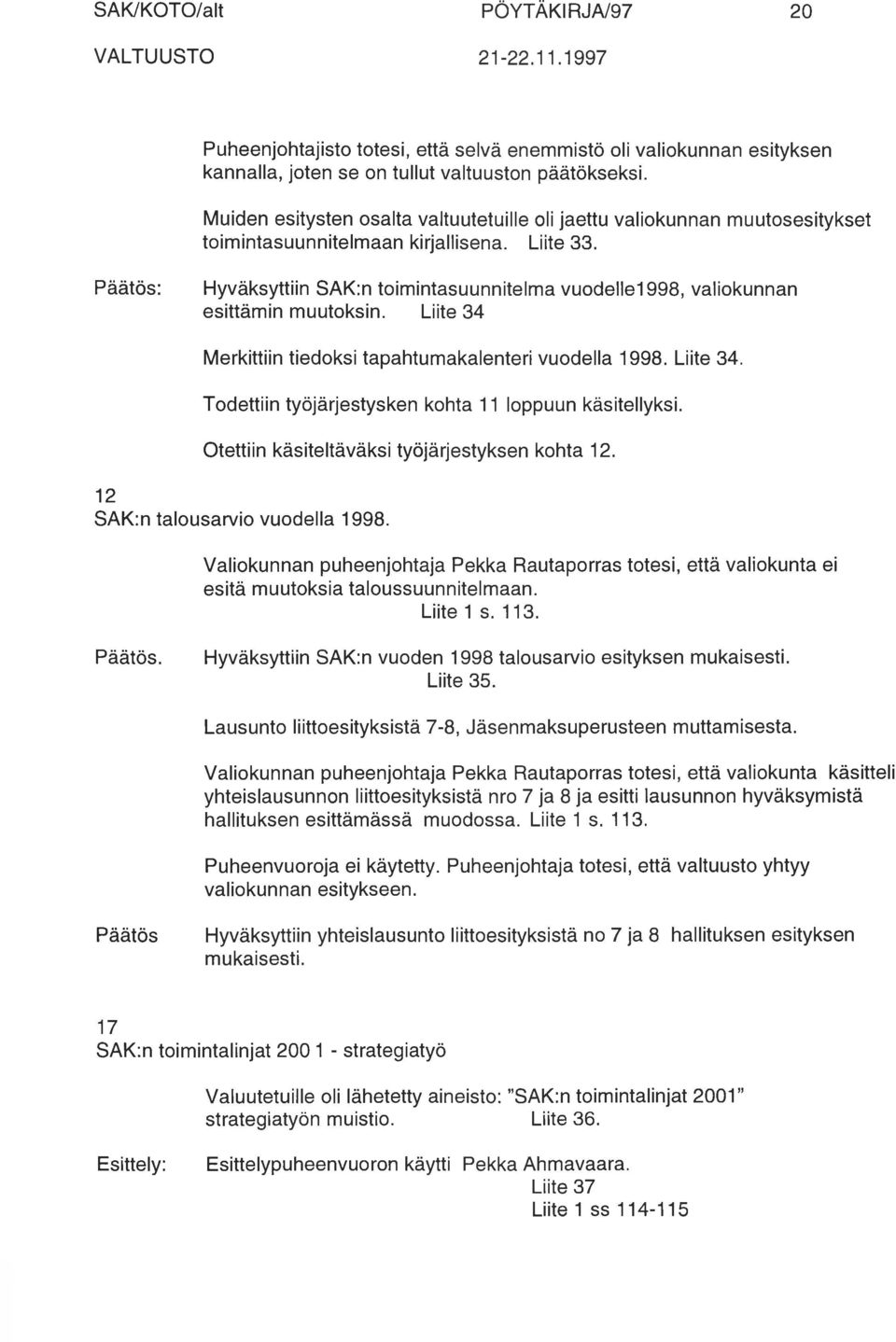 SAK/KOTO/alt PÖYTÄKIRJA/97 20

VALTUUSTO 21-22.11.1997

Puheenjohtajisto totesi, että selvä enemmistö oli valiokunnan esityksen kannalla, joten se on tullut valtuuston päätökseksi.

Muiden esitysten osalta valtuutetuille oli jaettu valiokunnan muutosesitykset toimintasuunnitelmaan kirjallisena. Liite 33.

Päätös: Hyväksyttiin SAK:n toimintasuunnitelma vuodelle1998, valiokunnan esittämin muutoksin. Liite 34

Merkittiin tiedoksi tapahtumakalenteri vuodella 1998. Liite 34.

Todettiin työjärjestysken kohta 11 loppuun käsitellyksi.

Otettiin käsiteltäväksi työjärjestyksen kohta 12.

12
SAK:n talousarvio vuodella 1998.

Valiokunnan puheenjohtaja Pekka Rautaporras totesi, että valiokunta ei esitä muutoksia taloussuunnitelmaan.
Liite 1 s. 113.

Päätös. Hyväksyttiin SAK:n vuoden 1998 talousarvio esityksen mukaisesti.
Liite 35.

Lausunto liittoesityksistä 7-8, Jäsenmaksuperusteen muttamisesta.

Valiokunnan puheenjohtaja Pekka Rautaporras totesi, että valiokunta käsitteli yhteislausunnon liittoesityksistä nro 7 ja 8 ja esitti lausunnon hyväksymistä hallituksen esittämässä muodossa. Liite 1 s. 113.

Puheenvuoroja ei käytetty. Puheenjohtaja totesi, että valtuusto yhtyy valiokunnan esitykseen.

Päätös Hyväksyttiin yhteislausunto liittoesityksistä no 7 ja 8 hallituksen esityksen mukaisesti.

17
SAK:n toimintalinjat 200 1 - strategiatyö

Valuutetuille oli lähetetty aineisto: "SAK:n toimintalinjat 2001" strategiatyön muistio. Liite 36.

Esittely: Esittelypuheenvuoron käytti Pekka Ahmavaara.
Liite 37
Liite 1 ss 114-115